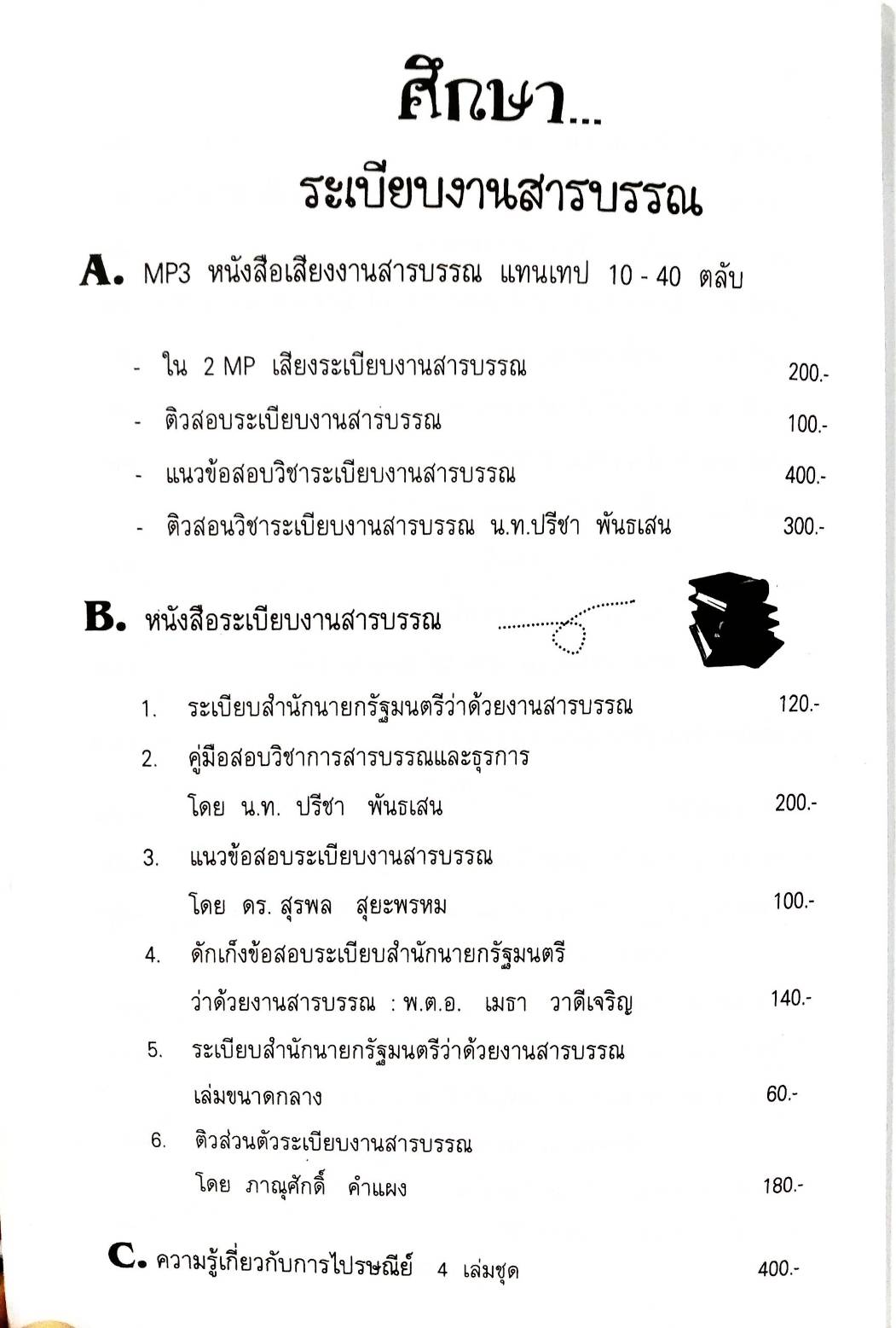 ศึกษา...

ระเบียบงานสารบรรณ

A. MP3 หนังสือเสียงงานสารบรรณ แทนเทป 10 - 40 ตลับ

- ใน 2 MP เสียงระเบียบงานสารบรรณ 200.-
- ติวสอบระเบียบงานสารบรรณ 100.-
- แนวข้อสอบวิชาระเบียบงานสารบรรณ 400.-
- ติวสอนวิชาระเบียบงานสารบรรณ น.ท.ปรีชา พันธเสน 300.-

B. หนังสือระเบียบงานสารบรรณ

1. ระเบียบสำนักนายกรัฐมนตรีว่าด้วยงานสารบรรณ 120.-
2. คู่มือสอบวิชาการสารบรรณและธุรการ โดย น.ท. ปรีชา พันธเสน 200.-
3. แนวข้อสอบระเบียบงานสารบรรณ โดย ดร. สุรพล สุยะพรหม 100.-
4. ดักเก็งข้อสอบระเบียบสำนักนายกรัฐมนตรี ว่าด้วยงานสารบรรณ : พ.ต.อ. เมธา วาดีเจริญ 140.-
5. ระเบียบสำนักนายกรัฐมนตรีว่าด้วยงานสารบรรณ เล่มขนาดกลาง 60.-
6. ติวส่วนตัวระเบียบงานสารบรรณ โดย ภาณุศักดิ์ คำแผง 180.-

C. ความรู้เกี่ยวกับการไปรษณีย์ 4 เล่มชุด 400.-